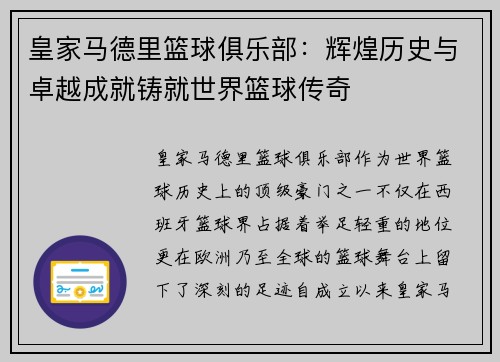 皇家马德里篮球俱乐部：辉煌历史与卓越成就铸就世界篮球传奇

皇家马德里篮球俱乐部作为世界篮球历史上的顶级豪门之一不仅在西班牙篮球界占据着举足轻重的地位更在欧洲乃至全球的篮球舞台上留下了深刻的足迹自成立以来皇家马